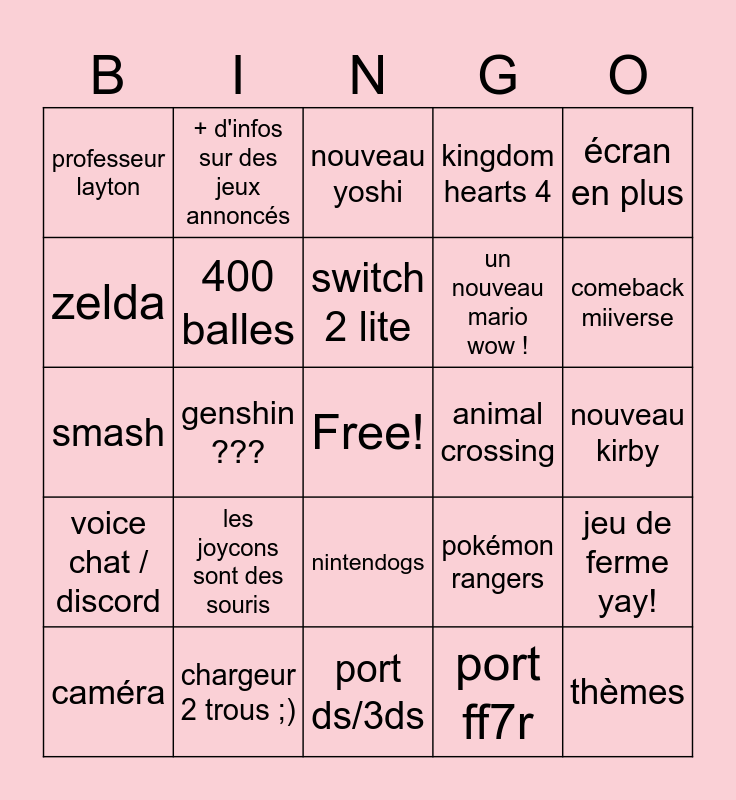 | B | I | N | G | O |
|---|---|---|---|---|
| professeur layton | + d'infos sur des jeux annoncés | nouveau yoshi | kingdom hearts 4 | écran en plus |
| zelda | 400 balles | switch 2 lite | un nouveau mario wow ! | comeback miiverse |
| smash | genshin ??? | Free! | animal crossing | nouveau kirby |
| voice chat / discord | les joycons sont des souris | nintendogs | pokémon rangers | jeu de ferme yay! |
| caméra | chargeur 2 trous ;) | port ds/3ds | port ff7r | thèmes |